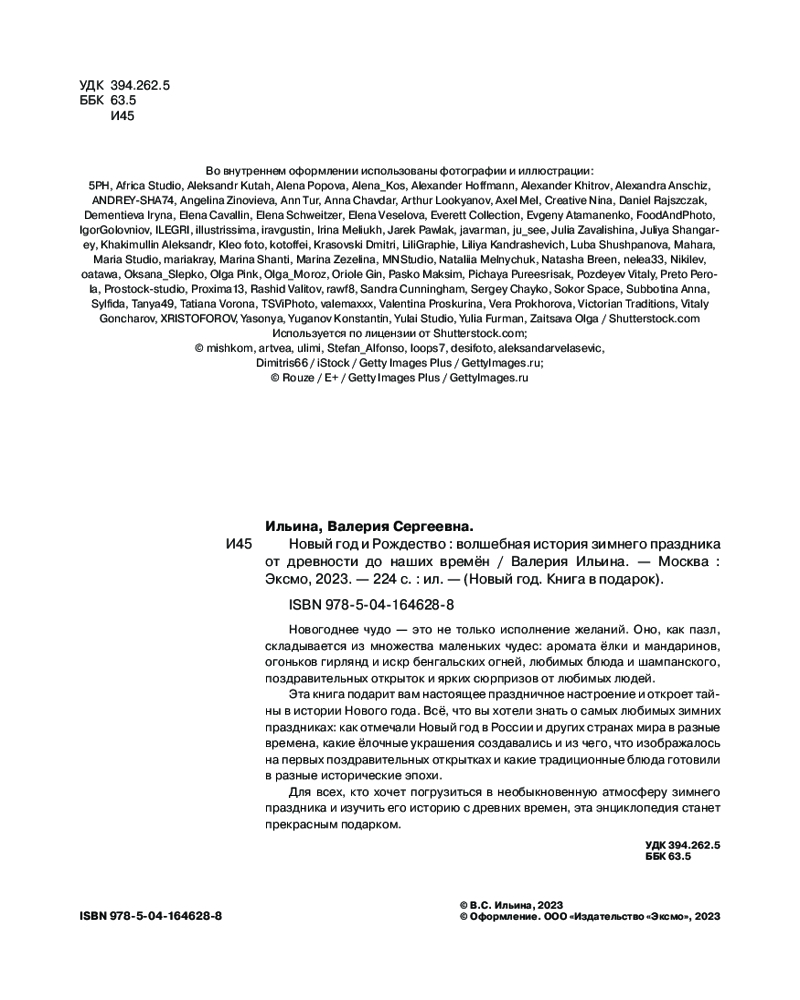 УДК 394.262.5
ББК 63.5
И45

Во внутреннем оформлении использованы фотографии и иллюстрации:
5PH, Africa Studio, Aleksandr Kutah, Alena Popova, Alena_Kos, Alexander Hoffmann, Alexander Khitrov, Alexandra Anschiz, ANDREY-SHA74, Angelina Zinovieva, Ann Tur, Anna Chavdar, Arthur Lookyanov, Axel Mel, Creative Nina, Daniel Rajszczak, Dementieva Iryna, Elena Cavallin, Elena Schweitzer, Elena Veselova, Everett Collection, Evgeny Atamanenko, FoodAndPhoto, IgorGolovniov, ILEGRI, illustrissima, iravgustin, Irina Meliukh, Jarek Pawlak, javarman, ju_see, Julia Zavalishina, Juliya Shangarey, Khakimullin Aleksandr, Kleo foto, kotoffei, Krasovski Dmitri, LiliGraphie, Liliya Kandrashevich, Luba Shushpanova, Mahara, Maria Studio, mariakray, Marina Shanti, Marina Zezelina, MNStudio, Nataliia Melnychuk, Natasha Breen, nelea33, Nikilev, oatawa, Oksana_Slepko, Olga Pink, Olga_Moroz, Oriole Gin, Pasko Maksim, Pichaya Pureesrisak, Pozdeyev Vitaly, Preto Perola, Prostock-studio, Proxima13, Rashid Valitov, rawf8, Sandra Cunningham, Sergey Chayko, Sokor Space, Subbotina Anna, Sylfida, Tanya49, Tatiana Vorona, TSViPhoto, valemaxxx, Valentina Proskurina, Vera Prokhorova, Victorian Traditions, Vitaly Goncharov, XRISTOFOROV, Yasonya, Yuganov Konstantin, Yulai Studio, Yulia Furman, Zaitsava Olga / Shutterstock.com
Используется по лицензии от Shutterstock.com;
© mishkom, artvea, ulimi, Stefan_Alfonso, loops7, desifoto, aleksandarvelasevic, Dimitris66 / iStock / Getty Images Plus / GettyImages.ru;
© Rouze / E+ / Getty Images Plus / GettyImages.ru

Ильина, Валерия Сергеевна.
И45 Новый год и Рождество : волшебная история зимнего праздника от древности до наших времён / Валерия Ильина. — Москва : Эксмо, 2023. — 224 с. : ил. — (Новый год. Книга в подарок).

ISBN 978-5-04-164628-8

Новогоднее чудо — это не только исполнение желаний. Оно, как пазл, складывается из множества маленьких чудес: аромата ёлки и мандаринов, огоньков гирлянд и искр бенгальских огней, любимых блюда и шампанского, поздравительных открыток и ярких сюрпризов от любимых людей.

Эта книга подарит вам настоящее праздничное настроение и откроет тайны в истории Нового года. Всё, что вы хотели знать о самых любимых зимних праздниках: как отмечали Новый год в России и других странах мира в разные времена, какие ёлочные украшения создавались и из чего, что изображалось на первых поздравительных открытках и какие традиционные блюда готовили в разные исторические эпохи.

Для всех, кто хочет погрузиться в необыкновенную атмосферу зимнего праздника и изучить его историю с древних времен, эта энциклопедия станет прекрасным подарком.

УДК 394.262.5
ББК 63.5

ISBN 978-5-04-164628-8

© В.С. Ильина, 2023
© Оформление. ООО «Издательство «Эксмо», 2023